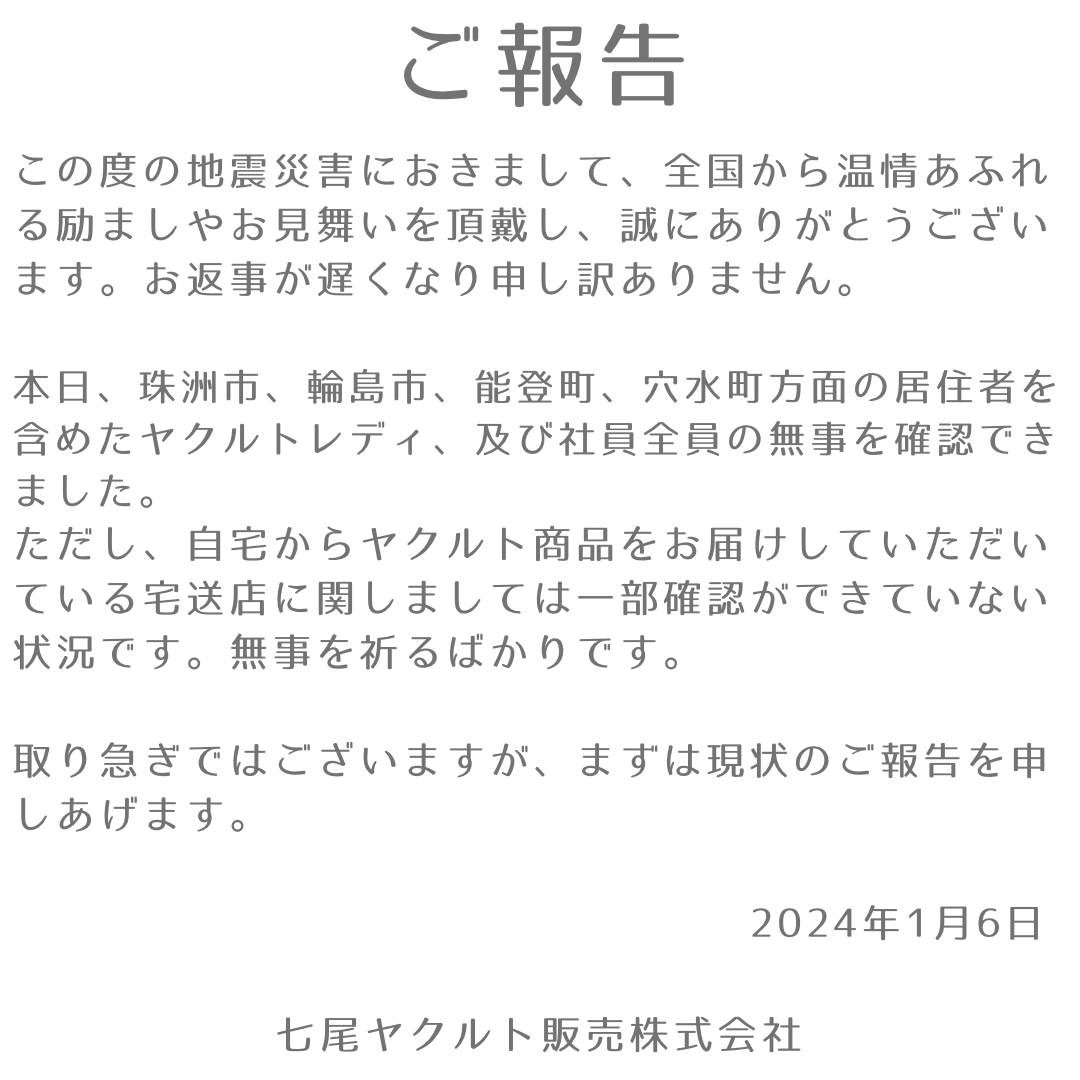 ご報告

この度の地震災害におきまして、全国から温情あふれる励ましやお見舞いを頂戴し、誠にありがとうございます。お返事が遅くなり申し訳ありません。

本日、珠洲市、輪島市、能登町、穴水町方面の居住者を含めたヤクルトレディ、及び社員全員の無事を確認できました。
ただし、自宅からヤクルト商品をお届けしていただいている宅送店に関しましては一部確認ができていない状況です。無事を祈るばかりです。

取り急ぎではございますが、まずは現状のご報告を申しあげます。

2024年1月6日

七尾ヤクルト販売株式会社